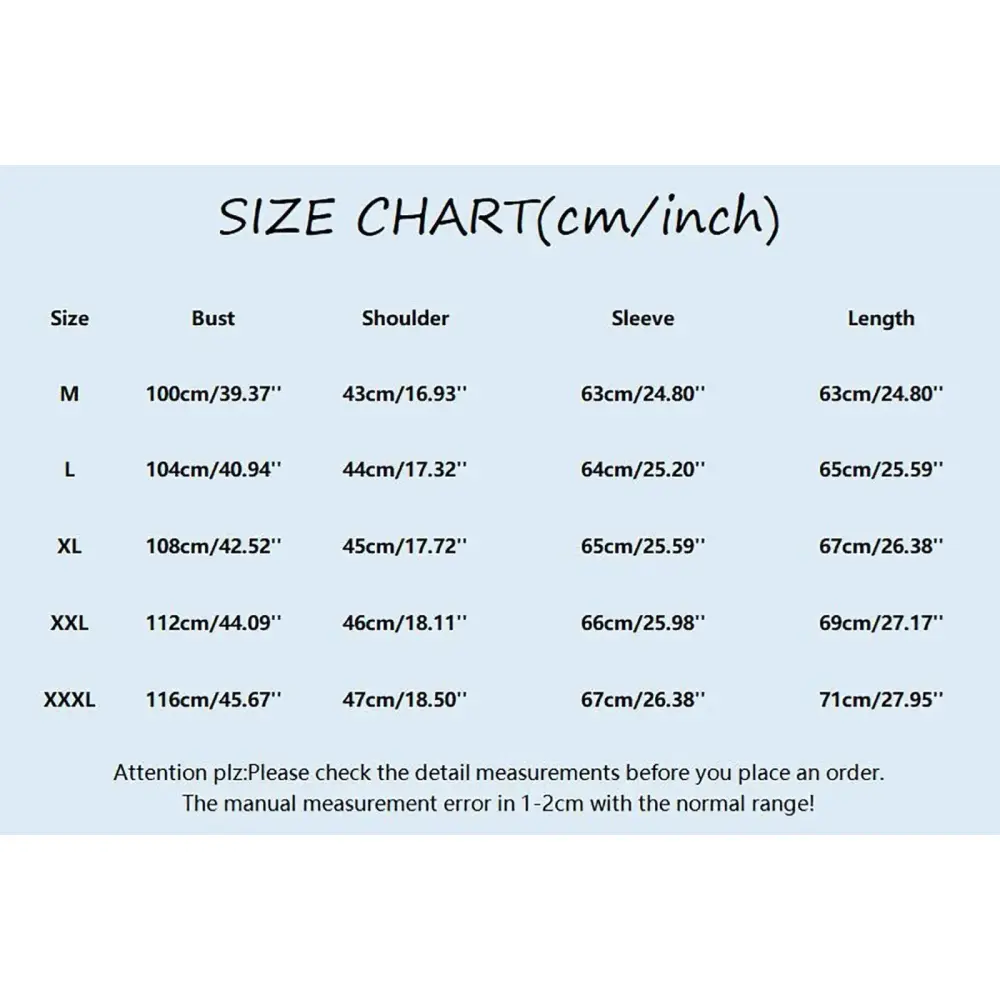 SIZE CHART(cm/inch)

| Size | Bust | Shoulder | Sleeve | Length |
|---|---|---|---|---|
| M | 100cm/39.37'' | 43cm/16.93'' | 63cm/24.80'' | 63cm/24.80'' |
| L | 104cm/40.94'' | 44cm/17.32'' | 64cm/25.20'' | 65cm/25.59'' |
| XL | 108cm/42.52'' | 45cm/17.72'' | 65cm/25.59'' | 67cm/26.38'' |
| XXL | 112cm/44.09'' | 46cm/18.11'' | 66cm/25.98'' | 69cm/27.17'' |
| XXXL | 116cm/45.67'' | 47cm/18.50'' | 67cm/26.38'' | 71cm/27.95'' |

Attention plz:Please check the detail measurements before you place an order.
The manual measurement error in 1-2cm with the normal range!